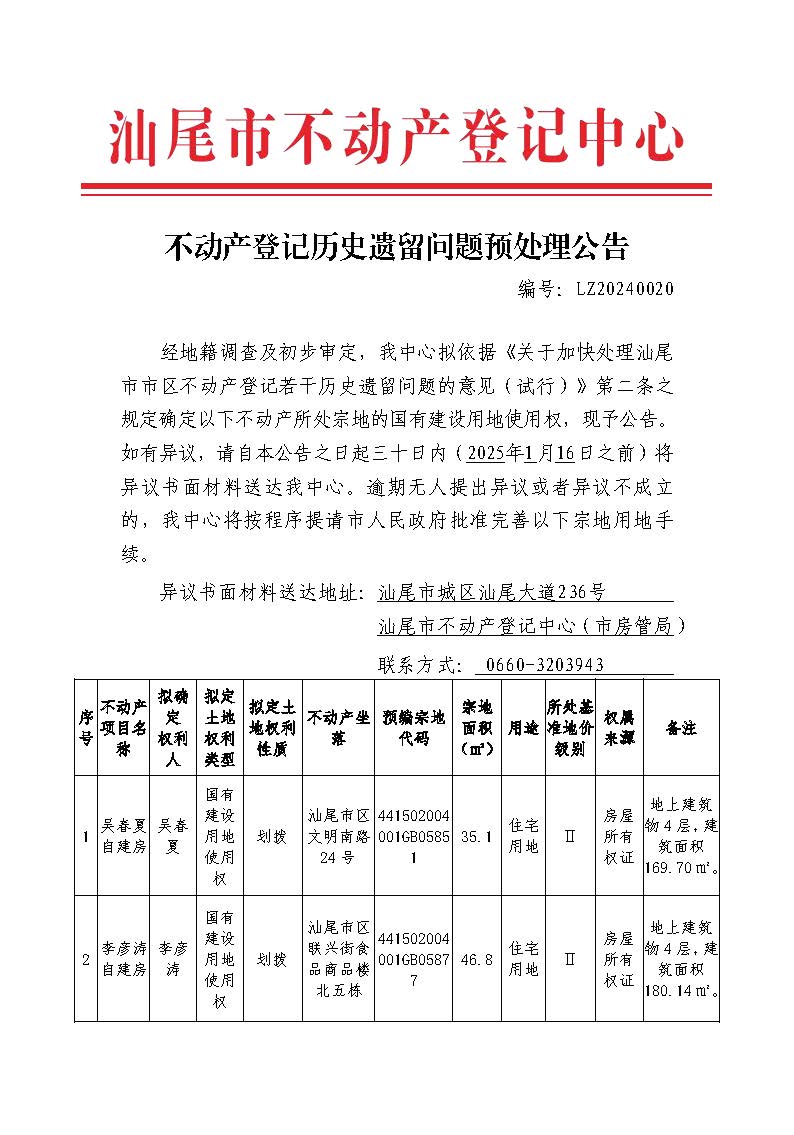 汕尾市不动产登记中心

不动产登记历史遗留问题预处理公告

编号：LZ20240020

经地籍调查及初步审定，我中心拟依据《关于加快处理汕尾市市区不动产登记若干历史遗留问题的意见（试行）》第二条之规定确定以下不动产所处宗地的国有建设用地使用权，现予公告。如有异议，请自本公告之日起三十日内（2025年1月16日之前）将异议书面材料送达我中心。逾期无人提出异议或者异议不成立的，我中心将按程序提请市人民政府批准完善以下宗地用地手续。

异议书面材料送达地址：汕尾市城区汕尾大道236号
汕尾市不动产登记中心（市房管局）
联系方式：0660-3203943

| 序号 | 不动产项目名称 | 拟确定权利人 | 拟定土地权利类型 | 拟定土地权利性质 | 不动产坐落 | 预编宗地代码 | 宗地面积（㎡） | 用途 | 所处基准地价级别 | 权属来源 | 备注 |
|---|---|---|---|---|---|---|---|---|---|---|---|
| 1 | 吴春夏自建房 | 吴春夏 | 国有建设用地使用权 | 划拨 | 汕尾市区文明南路24号 | 441502004001GB05851 | 35.1 | 住宅用地 | Ⅱ | 房屋所有权证 | 地上建筑物4层，建筑面积169.70㎡。 |
| 2 | 李彦涛自建房 | 李彦涛 | 国有建设用地使用权 | 划拨 | 汕尾市区联兴街食品商品楼北五栋 | 441502004001GB05877 | 46.8 | 住宅用地 | Ⅱ | 房屋所有权证 | 地上建筑物4层，建筑面积180.14㎡。 |